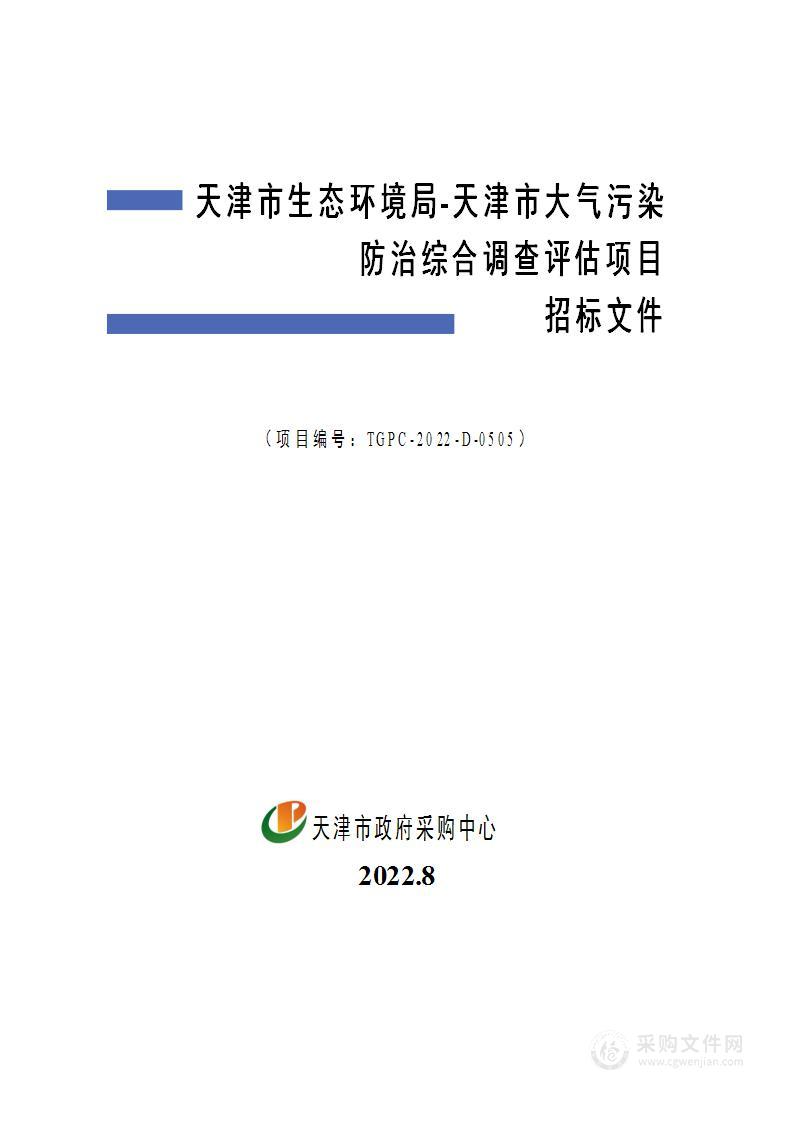 天津市生态环境局-天津市大气污染防治综合调查评估项目
招标文件

（项目编号：TGPC-2022-D-0505）

天津市政府采购中心
2022.8

采购文件网
www.cgwenjian.com